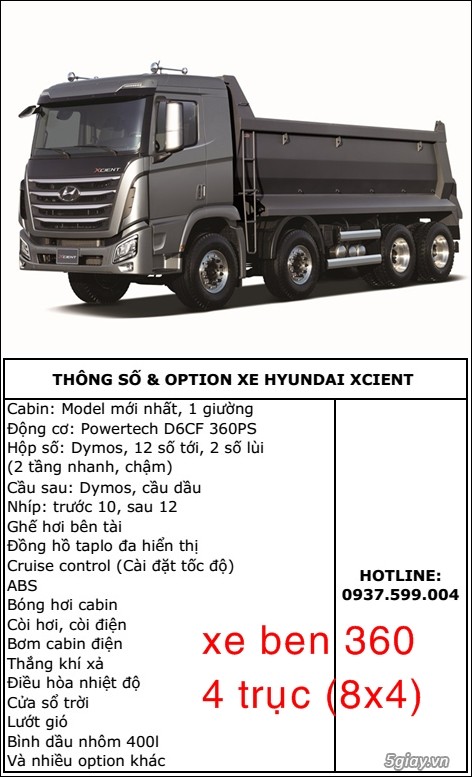 XCIENT

XCIENT

THÔNG SỐ & OPTION XE HYUNDAI XCIENT

Cabin: Model mới nhất, 1 giường
Động cơ: Powertech D6CF 360PS
Hộp số: Dymos, 12 số tới, 2 số lùi (2 tầng nhanh, chậm)
Cầu sau: Dymos, cầu dầu
Nhíp: trước 10, sau 12
Ghế hơi bên tài
Đồng hồ taplo đa hiển thị
Cruise control (Cài đặt tốc độ)
ABS
Bóng hơi cabin
Còi hơi, còi điện
Bơm cabin điện
Thắng khí xả
Điều hòa nhiệt độ
Cửa sổ trời
Lướt gió
Bình dầu nhôm 400l
Và nhiều option khác

HOTLINE:
0937.599.004

xe ben 360
4 trục (8x4)

5giay.vn